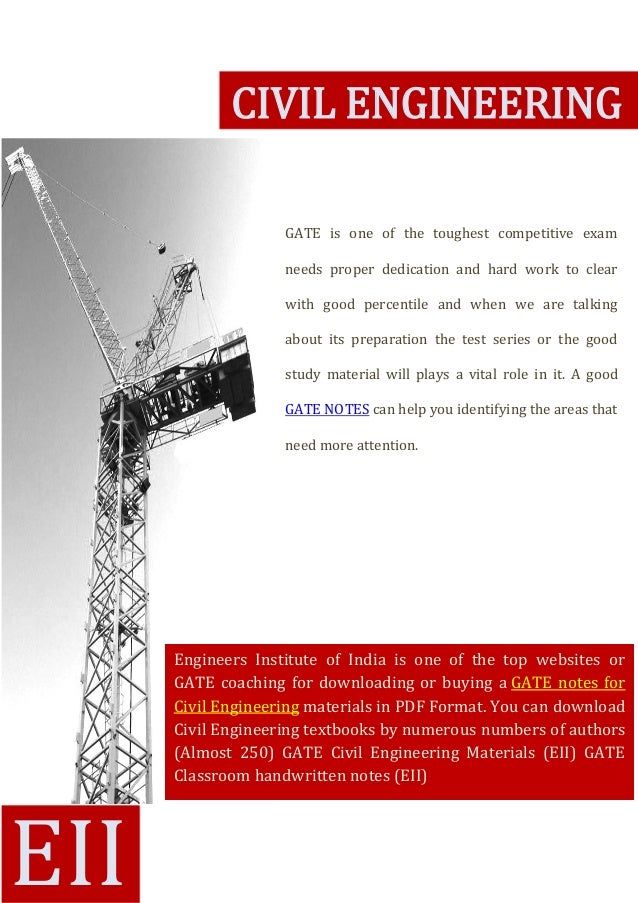 CIVIL ENGINEERING

GATE is one of the toughest competitive exam needs proper dedication and hard work to clear with good percentile and when we are talking about its preparation the test series or the good study material will plays a vital role in it. A good GATE NOTES can help you identifying the areas that need more attention.

Engineers Institute of India is one of the top websites or GATE coaching for downloading or buying a GATE notes for Civil Engineering materials in PDF Format. You can download Civil Engineering textbooks by numerous numbers of authors (Almost 250) GATE Civil Engineering Materials (EII) GATE Classroom handwritten notes (EII)

EII